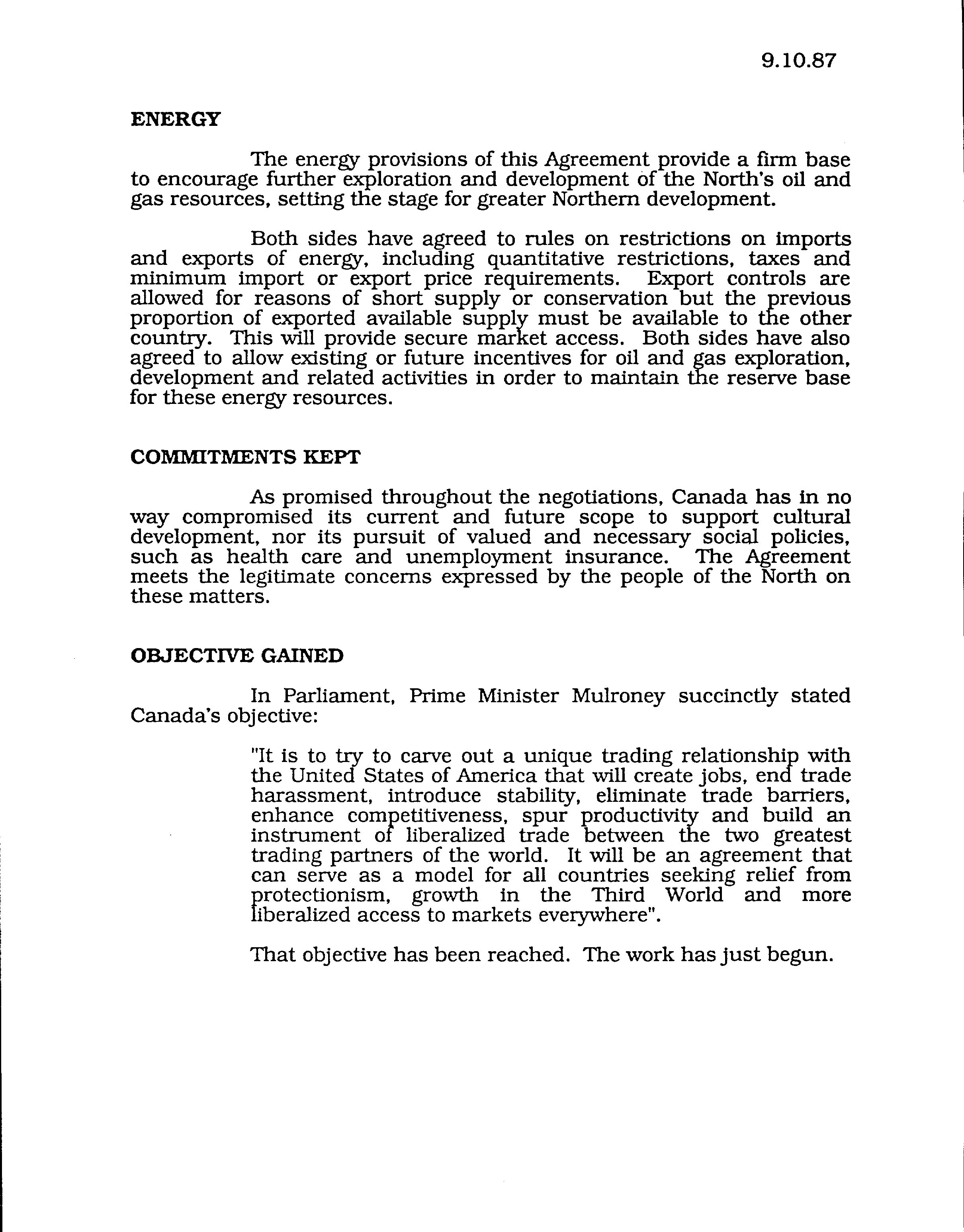 9.10.87

ENERGY

The energy provisions of this Agreement provide a firm base to encourage further exploration and development of the North's oil and gas resources, setting the stage for greater Northern development.

Both sides have agreed to rules on restrictions on imports and exports of energy, including quantitative restrictions, taxes and minimum import or export price requirements. Export controls are allowed for reasons of short supply or conservation but the previous proportion of exported available supply must be available to the other country. This will provide secure market access. Both sides have also agreed to allow existing or future incentives for oil and gas exploration, development and related activities in order to maintain the reserve base for these energy resources.

COMMITMENTS KEPT

As promised throughout the negotiations, Canada has in no way compromised its current and future scope to support cultural development, nor its pursuit of valued and necessary social policies, such as health care and unemployment insurance. The Agreement meets the legitimate concerns expressed by the people of the North on these matters.

OBJECTIVE GAINED

In Parliament, Prime Minister Mulroney succinctly stated Canada's objective:

"It is to try to carve out a unique trading relationship with the United States of America that will create jobs, end trade harassment, introduce stability, eliminate trade barriers, enhance competitiveness, spur productivity and build an instrument of liberalized trade between the two greatest trading partners of the world. It will be an agreement that can serve as a model for all countries seeking relief from protectionism, growth in the Third World and more liberalized access to markets everywhere".

That objective has been reached. The work has just begun.